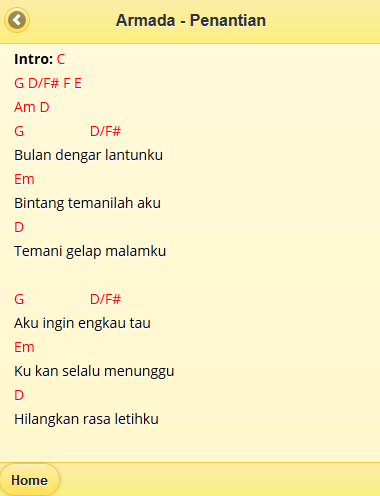 Armada - Penantian

Intro: C
G D/F# F E
Am D
G D/F#
Bulan dengar lantunku
Em
Bintang temanilah aku
D
Temani gelap malamku

G D/F#
Aku ingin engkau tau
Em
Ku kan selalu menunggu
D
Hilangkan rasa letihku

Home